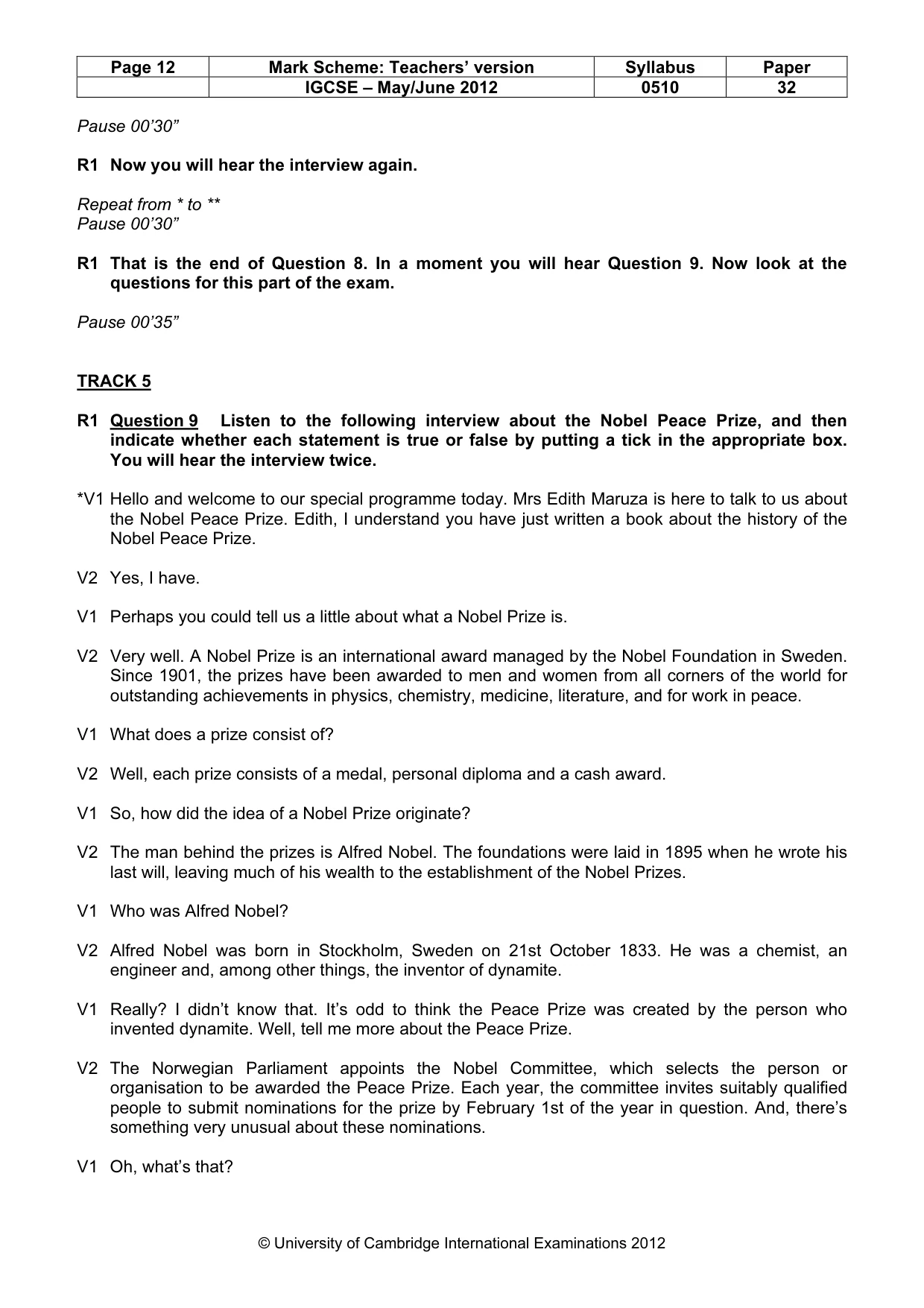 | Page 12 | Mark Scheme: Teachers' version | Syllabus | Paper |
|---|---|---|---|
|  | IGCSE – May/June 2012 | 0510 | 32 |

Pause 00'30"

R1 Now you will hear the interview again.

Repeat from * to **
Pause 00'30"

R1 That is the end of Question 8. In a moment you will hear Question 9. Now look at the questions for this part of the exam.

Pause 00'35"

TRACK 5

R1 Question 9 Listen to the following interview about the Nobel Peace Prize, and then indicate whether each statement is true or false by putting a tick in the appropriate box. You will hear the interview twice.

*V1 Hello and welcome to our special programme today. Mrs Edith Maruza is here to talk to us about the Nobel Peace Prize. Edith, I understand you have just written a book about the history of the Nobel Peace Prize.

V2 Yes, I have.

V1 Perhaps you could tell us a little about what a Nobel Prize is.

V2 Very well. A Nobel Prize is an international award managed by the Nobel Foundation in Sweden. Since 1901, the prizes have been awarded to men and women from all corners of the world for outstanding achievements in physics, chemistry, medicine, literature, and for work in peace.

V1 What does a prize consist of?

V2 Well, each prize consists of a medal, personal diploma and a cash award.

V1 So, how did the idea of a Nobel Prize originate?

V2 The man behind the prizes is Alfred Nobel. The foundations were laid in 1895 when he wrote his last will, leaving much of his wealth to the establishment of the Nobel Prizes.

V1 Who was Alfred Nobel?

V2 Alfred Nobel was born in Stockholm, Sweden on 21st October 1833. He was a chemist, an engineer and, among other things, the inventor of dynamite.

V1 Really? I didn't know that. It's odd to think the Peace Prize was created by the person who invented dynamite. Well, tell me more about the Peace Prize.

V2 The Norwegian Parliament appoints the Nobel Committee, which selects the person or organisation to be awarded the Peace Prize. Each year, the committee invites suitably qualified people to submit nominations for the prize by February 1st of the year in question. And, there's something very unusual about these nominations.

V1 Oh, what's that?

© University of Cambridge International Examinations 2012